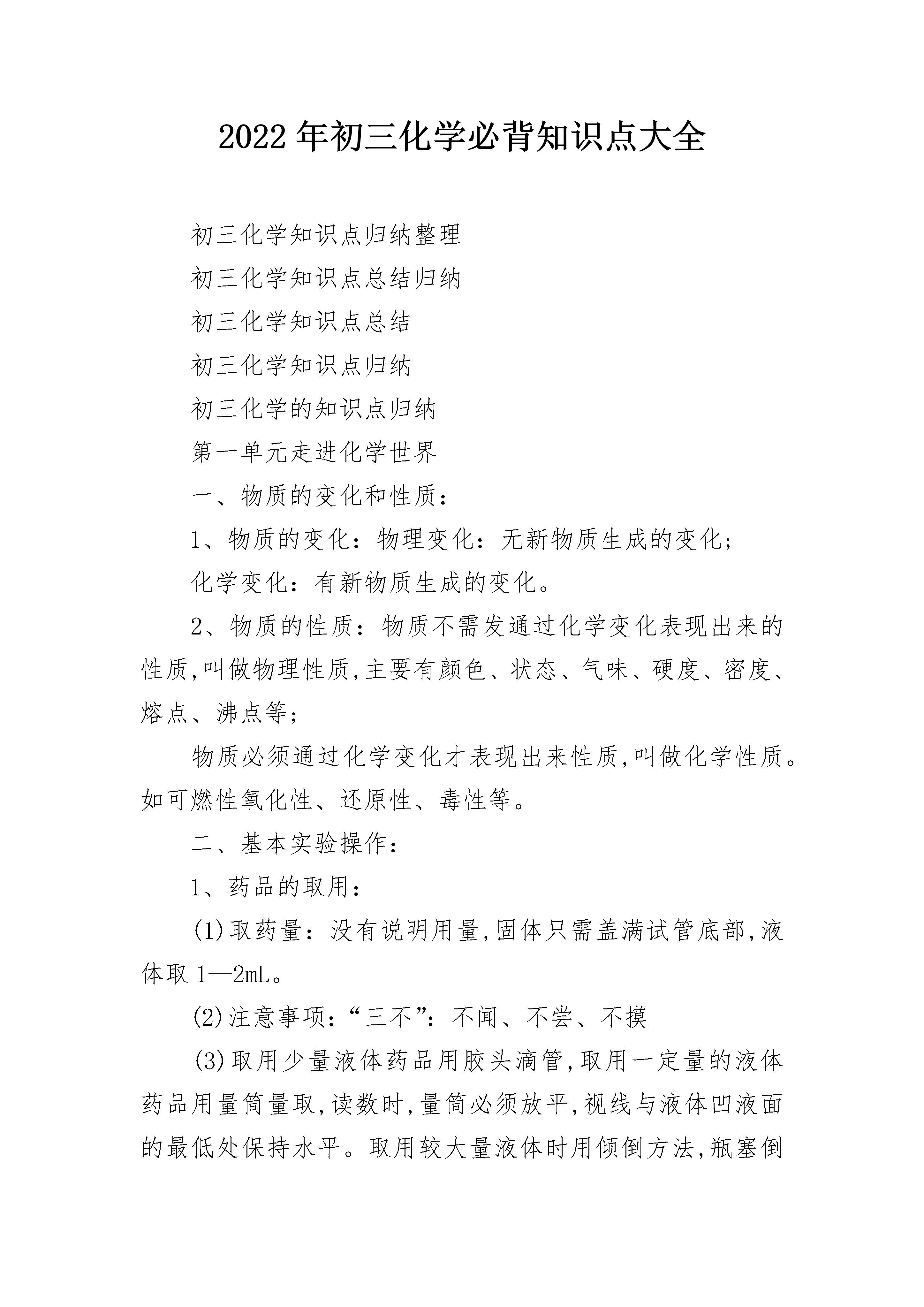 2022年初三化学必背知识点大全

初三化学知识点归纳整理

初三化学知识点总结归纳

初三化学知识点总结

初三化学知识点归纳

初三化学的知识点归纳

第一单元走进化学世界

一、物质的变化和性质:

1、物质的变化:物理变化:无新物质生成的变化;

化学变化:有新物质生成的变化。

2、物质的性质:物质不需发通过化学变化表现出来的性质,叫做物理性质,主要有颜色、状态、气味、硬度、密度、熔点、沸点等;

物质必须通过化学变化才表现出来性质,叫做化学性质。如可燃性氧化性、还原性、毒性等。

二、基本实验操作:

1、药品的取用:

(1)取药量:没有说明用量,固体只需盖满试管底部,液体取1—2mL。

(2)注意事项:“三不”:不闻、不尝、不摸

(3)取用少量液体药品用胶头滴管,取用一定量的液体药品用量筒量取,读数时,量筒必须放平,视线与液体凹液面的最低处保持水平。取用较大量液体时用倾倒方法,瓶塞倒